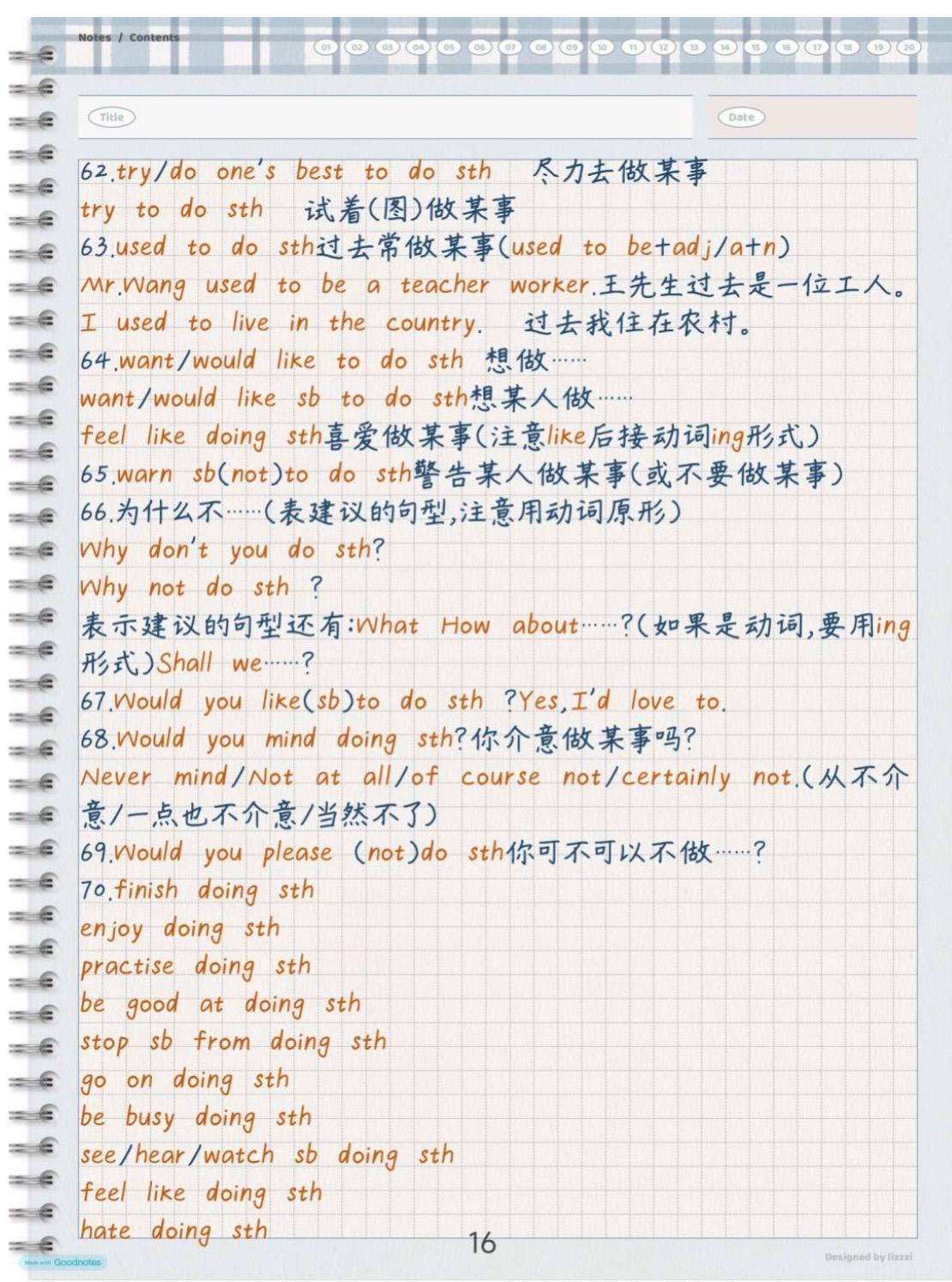 Notes / Contents

01 02 03 04 05 06 07 08 09 10 11 12 13 14 15 16 17 18 19 20

Title

Date

62.try/do one's best to do sth 尽力去做某事
try to do sth 试着(图)做某事
63.used to do sth过去常做某事(used to be+adj/a+n)
Mr.Wang used to be a teacher worker.王先生过去是一位工人。
I used to live in the country. 过去我住在农村。
64.want/would like to do sth 想做……
want/would like sb to do sth想某人做……
feel like doing sth喜爱做某事(注意like后接动词ing形式)
65.warn sb(not)to do sth警告某人做某事(或不要做某事)
66.为什么不……(表建议的句型,注意用动词原形)
Why don't you do sth?
Why not do sth ?
表示建议的句型还有:What How about……?(如果是动词,要用ing形式)Shall we……?
67.Would you like(sb)to do sth ?Yes,I'd love to.
68.Would you mind doing sth?你介意做某事吗?
Never mind/Not at all/of course not/certainly not.(从不介意/一点也不介意/当然不了)
69.Would you please (not)do sth你可不可以不做……?
70.finish doing sth
enjoy doing sth
practise doing sth
be good at doing sth
stop sb from doing sth
go on doing sth
be busy doing sth
see/hear/watch sb doing sth
feel like doing sth
hate doing sth

16

Made with Goodnotes

Designed by lizzzi